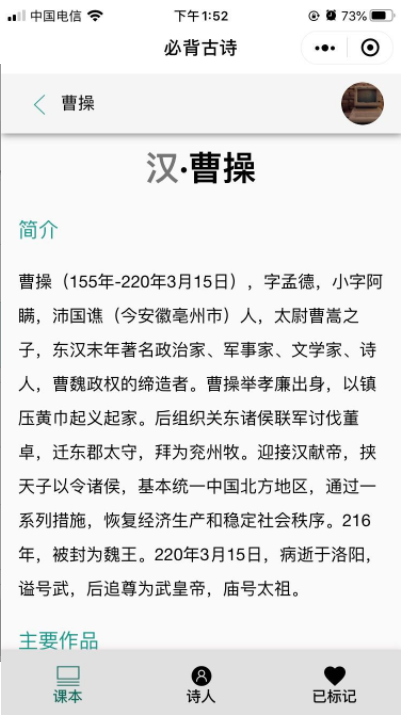 中国电信 下午1:52 73%

必背古诗

曹操

汉·曹操

简介

曹操（155年-220年3月15日），字孟德，小字阿瞒，沛国谯（今安徽亳州市）人，太尉曹嵩之子，东汉末年著名政治家、军事家、文学家、诗人，曹魏政权的缔造者。曹操举孝廉出身，以镇压黄巾起义起家。后组织关东诸侯联军讨伐董卓，迁东郡太守，拜为兖州牧。迎接汉献帝，挟天子以令诸侯，基本统一中国北方地区，通过一系列措施，恢复经济生产和稳定社会秩序。216年，被封为魏王。220年3月15日，病逝于洛阳，谥号武，后追尊为武皇帝，庙号太祖。

主要作品

课本 诗人 已标记